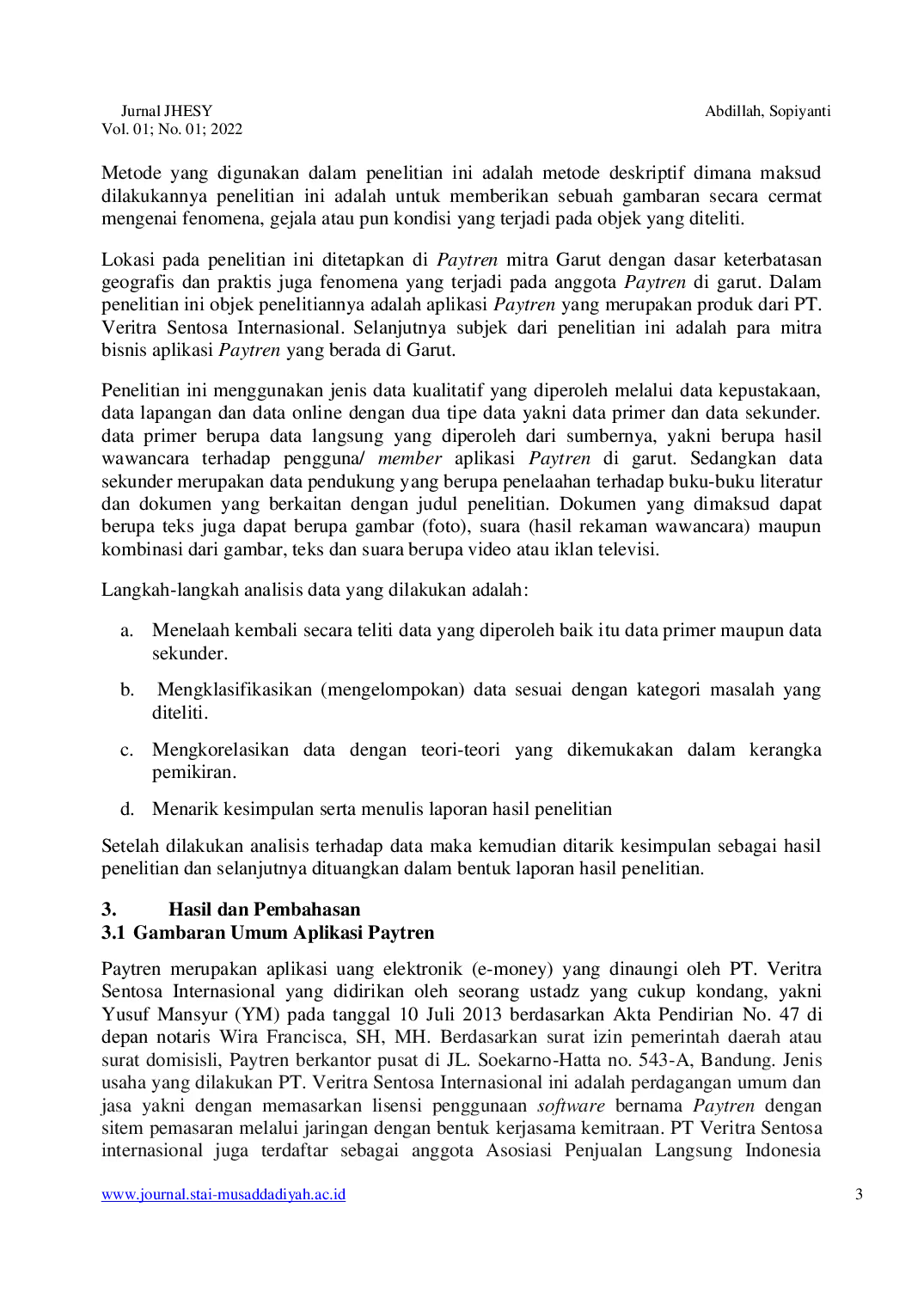 Jurnal JHESY
Vol. 01; No. 01; 2022

Abdillah, Sopiyanti

Metode yang digunakan dalam penelitian ini adalah metode deskriptif dimana maksud dilakukannya penelitian ini adalah untuk memberikan sebuah gambaran secara cermat mengenai fenomena, gejala atau pun kondisi yang terjadi pada objek yang diteliti.

Lokasi pada penelitian ini ditetapkan di Paytren mitra Garut dengan dasar keterbatasan geografis dan praktis juga fenomena yang terjadi pada anggota Paytren di garut. Dalam penelitian ini objek penelitiannya adalah aplikasi Paytren yang merupakan produk dari PT. Veritra Sentosa Internasional. Selanjutnya subjek dari penelitian ini adalah para mitra bisnis aplikasi Paytren yang berada di Garut.

Penelitian ini menggunakan jenis data kualitatif yang diperoleh melalui data kepustakaan, data lapangan dan data online dengan dua tipe data yakni data primer dan data sekunder. data primer berupa data langsung yang diperoleh dari sumbernya, yakni berupa hasil wawancara terhadap pengguna/ member aplikasi Paytren di garut. Sedangkan data sekunder merupakan data pendukung yang berupa penelaahan terhadap buku-buku literatur dan dokumen yang berkaitan dengan judul penelitian. Dokumen yang dimaksud dapat berupa teks juga dapat berupa gambar (foto), suara (hasil rekaman wawancara) maupun kombinasi dari gambar, teks dan suara berupa video atau iklan televisi.

Langkah-langkah analisis data yang dilakukan adalah:

a. Menelaah kembali secara teliti data yang diperoleh baik itu data primer maupun data sekunder.

b. Mengklasifikasikan (mengelompokan) data sesuai dengan kategori masalah yang diteliti.

c. Mengkorelasikan data dengan teori-teori yang dikemukakan dalam kerangka pemikiran.

d. Menarik kesimpulan serta menulis laporan hasil penelitian

Setelah dilakukan analisis terhadap data maka kemudian ditarik kesimpulan sebagai hasil penelitian dan selanjutnya dituangkan dalam bentuk laporan hasil penelitian.

3. Hasil dan Pembahasan
3.1 Gambaran Umum Aplikasi Paytren

Paytren merupakan aplikasi uang elektronik (e-money) yang dinaungi oleh PT. Veritra Sentosa Internasional yang didirikan oleh seorang ustadz yang cukup kondang, yakni Yusuf Mansyur (YM) pada tanggal 10 Juli 2013 berdasarkan Akta Pendirian No. 47 di depan notaris Wira Francisca, SH, MH. Berdasarkan surat izin pemerintah daerah atau surat domisisli, Paytren berkantor pusat di JL. Soekarno-Hatta no. 543-A, Bandung. Jenis usaha yang dilakukan PT. Veritra Sentosa Internasional ini adalah perdagangan umum dan jasa yakni dengan memasarkan lisensi penggunaan software bernama Paytren dengan sitem pemasaran melalui jaringan dengan bentuk kerjasama kemitraan. PT Veritra Sentosa internasional juga terdaftar sebagai anggota Asosiasi Penjualan Langsung Indonesia

www.journal.stai-musaddadiyah.ac.id 3